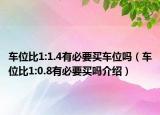 车位比1:1.4有必要买车位吗（车位比1:0.8有必要买吗介绍）